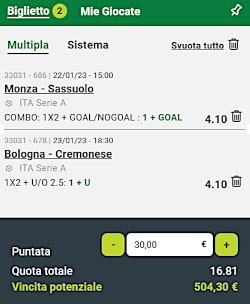 Biglietto 2 Mie Giocate

Multipla Sistema Svuota tutto

33031 - 686 | 22/01/23 - 15:00
Monza - Sassuolo
ITA Serie A
COMBO: 1X2 + GOAL/NOGOAL : 1 + GOAL 4.10

33031 - 678 | 23/01/23 - 18:30
Bologna - Cremonese
ITA Serie A
1X2 + U/O 2.5: 1 + U 4.10

Puntata - 30,00 € +
Quota totale 16.81
Vincita potenziale 504,30 €